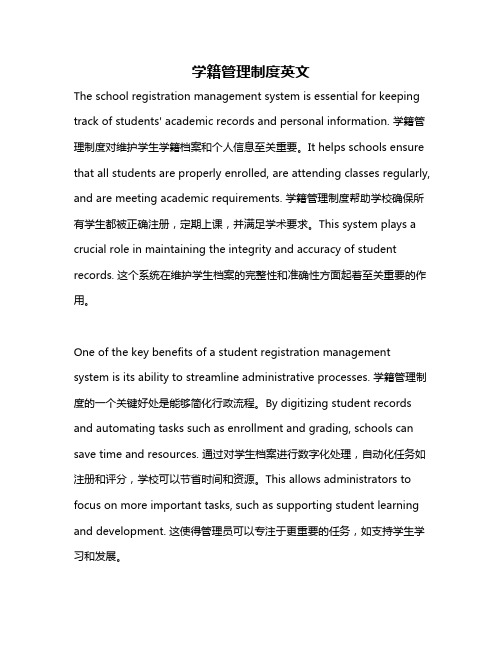 学籍管理制度英文

The school registration management system is essential for keeping track of students' academic records and personal information. 学籍管理制度对维护学生学籍档案和个人信息至关重要。It helps schools ensure that all students are properly enrolled, are attending classes regularly, and are meeting academic requirements. 学籍管理制度帮助学校确保所有学生都被正确注册，定期上课，并满足学术要求。This system plays a crucial role in maintaining the integrity and accuracy of student records. 这个系统在维护学生档案的完整性和准确性方面起着至关重要的作用。

One of the key benefits of a student registration management system is its ability to streamline administrative processes. 学籍管理制度的一个关键好处是能够简化行政流程。By digitizing student records and automating tasks such as enrollment and grading, schools can save time and resources. 通过对学生档案进行数字化处理，自动化任务如注册和评分，学校可以节省时间和资源。This allows administrators to focus on more important tasks, such as supporting student learning and development. 这使得管理员可以专注于更重要的任务，如支持学生学习和发展。